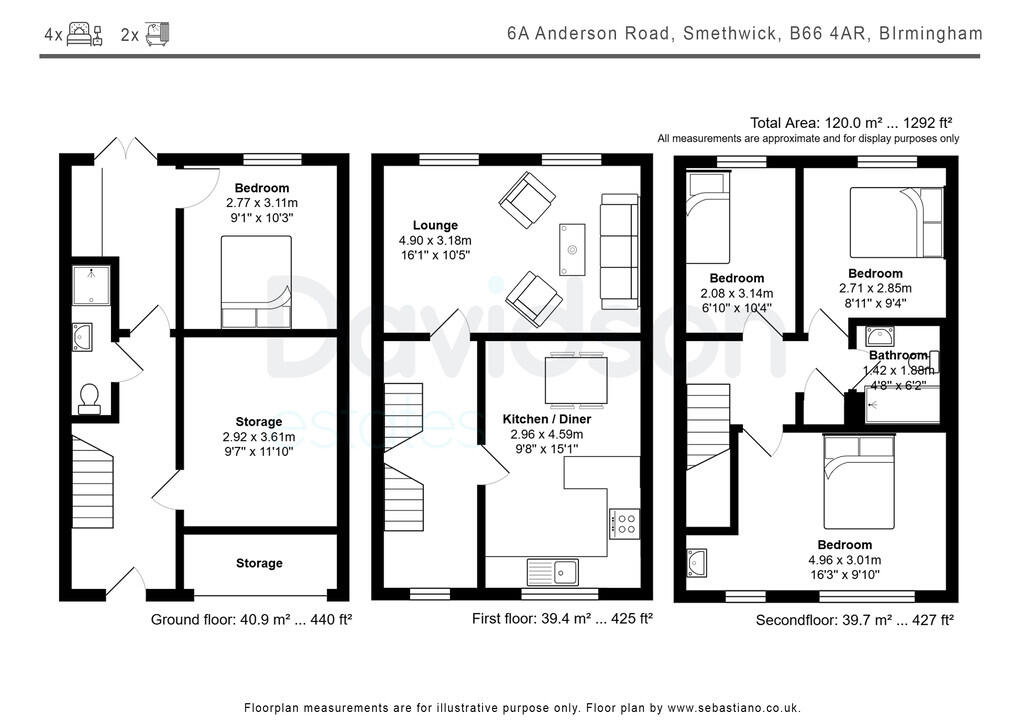 4x 2x

6A Anderson Road, Smethwick, B66 4AR, BIrmingham

Total Area: 120.0 m² ... 1292 ft²
All measurements are approximate and for display purposes only

Bedroom
2.77 x 3.11m
9'1" x 10'3"

Storage
2.92 x 3.61m
9'7" x 11'10"

Storage

Ground floor: 40.9 m² ... 440 ft²

Lounge
4.90 x 3.18m
16'1" x 10'5"

Kitchen / Diner
2.96 x 4.59m
9'8" x 15'1"

First floor: 39.4 m² ... 425 ft²

Bedroom
2.08 x 3.14m
6'10" x 10'4"

Bedroom
2.71 x 2.85m
8'11" x 9'4"

Bathroom
1.42 x 1.88m
4'8" x 6'2"

Bedroom
4.96 x 3.01m
16'3" x 9'10"

Secondfloor: 39.7 m² ... 427 ft²

Davidson estates

Floorplan measurements are for illustrative purpose only. Floor plan by www.sebastiano.co.uk.